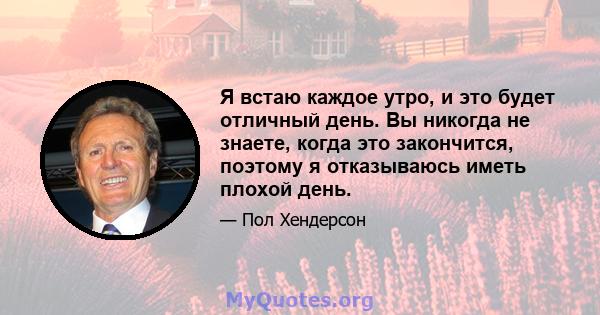 Я встаю каждое утро, и это будет отличный день. Вы никогда не знаете, когда это закончится, поэтому я отказываюсь иметь плохой день.

— Пол Хендерсон

MyQuotes.org